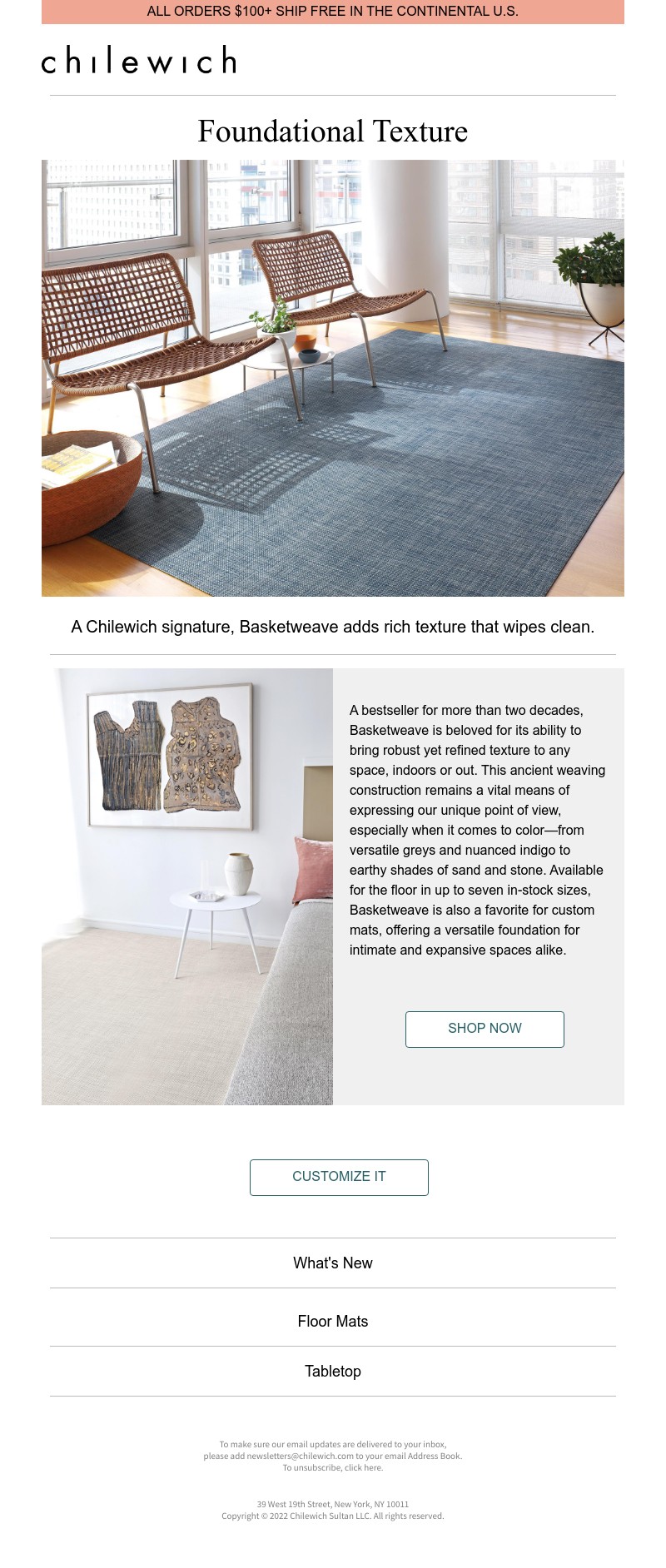 ALL ORDERS $100+ SHIP FREE IN THE CONTINENTAL U.S.

chilewich

Foundational Texture

A Chilewich signature, Basketweave adds rich texture that wipes clean.

A bestseller for more than two decades, Basketweave is beloved for its ability to bring robust yet refined texture to any space, indoors or out. This ancient weaving construction remains a vital means of expressing our unique point of view, especially when it comes to color—from versatile greys and nuanced indigo to earthy shades of sand and stone. Available for the floor in up to seven in-stock sizes, Basketweave is also a favorite for custom mats, offering a versatile foundation for intimate and expansive spaces alike.

SHOP NOW

CUSTOMIZE IT

What's New

Floor Mats

Tabletop

To make sure our email updates are delivered to your inbox, please add newsletters@chilewich.com to your email Address Book. To unsubscribe, click here.

39 West 19th Street, New York, NY 10011
Copyright © 2022 Chilewich Sultan LLC. All rights reserved.